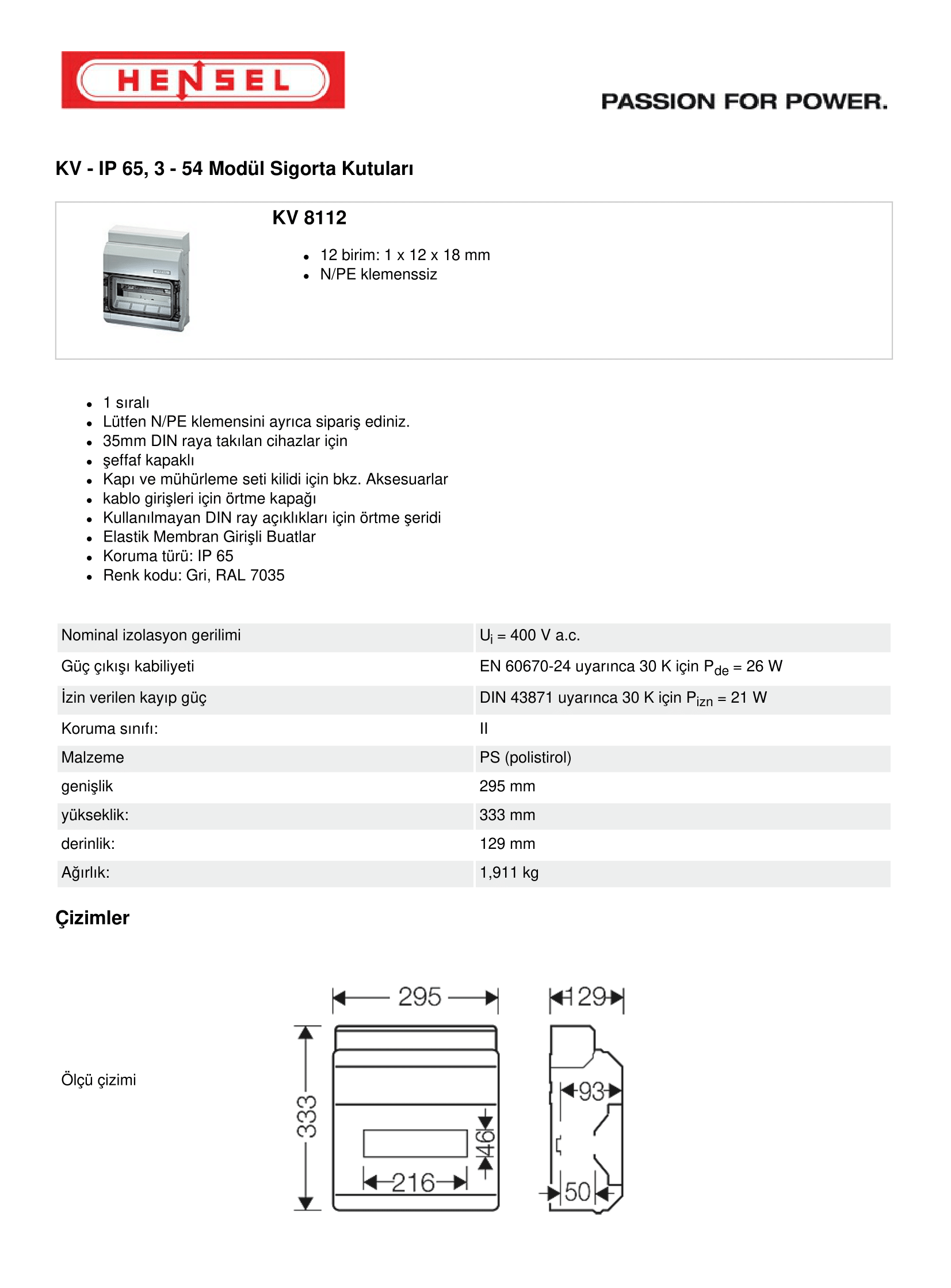 HENSEL

PASSION FOR POWER.

KV - IP 65, 3 - 54 Modül Sigorta Kutuları

KV 8112

- 12 birim: 1 x 12 x 18 mm
- N/PE klemenssiz

- 1 sıralı
- Lütfen N/PE klemensini ayrıca sipariş ediniz.
- 35mm DIN raya takılan cihazlar için
- şeffaf kapaklı
- Kapı ve mühürleme seti kilidi için bkz. Aksesuarlar
- kablo girişleri için örtme kapağı
- Kullanılmayan DIN ray açıklıkları için örtme şeridi
- Elastik Membran Girişli Buatlar
- Koruma türü: IP 65
- Renk kodu: Gri, RAL 7035

| Nominal izolasyon gerilimi | $U_i$ = 400 V a.c. |
|---|---|
| Güç çıkışı kabiliyeti | EN 60670-24 uyarınca 30 K için $P_{de}$ = 26 W |
| İzin verilen kayıp güç | DIN 43871 uyarınca 30 K için $P_{izn}$ = 21 W |
| Koruma sınıfı: | II |
| Malzeme | PS (polistirol) |
| genişlik | 295 mm |
| yükseklik: | 333 mm |
| derinlik: | 129 mm |
| Ağırlık: | 1,911 kg |

Çizimler

Ölçü çizimi

295
129
333
93
46
216
50